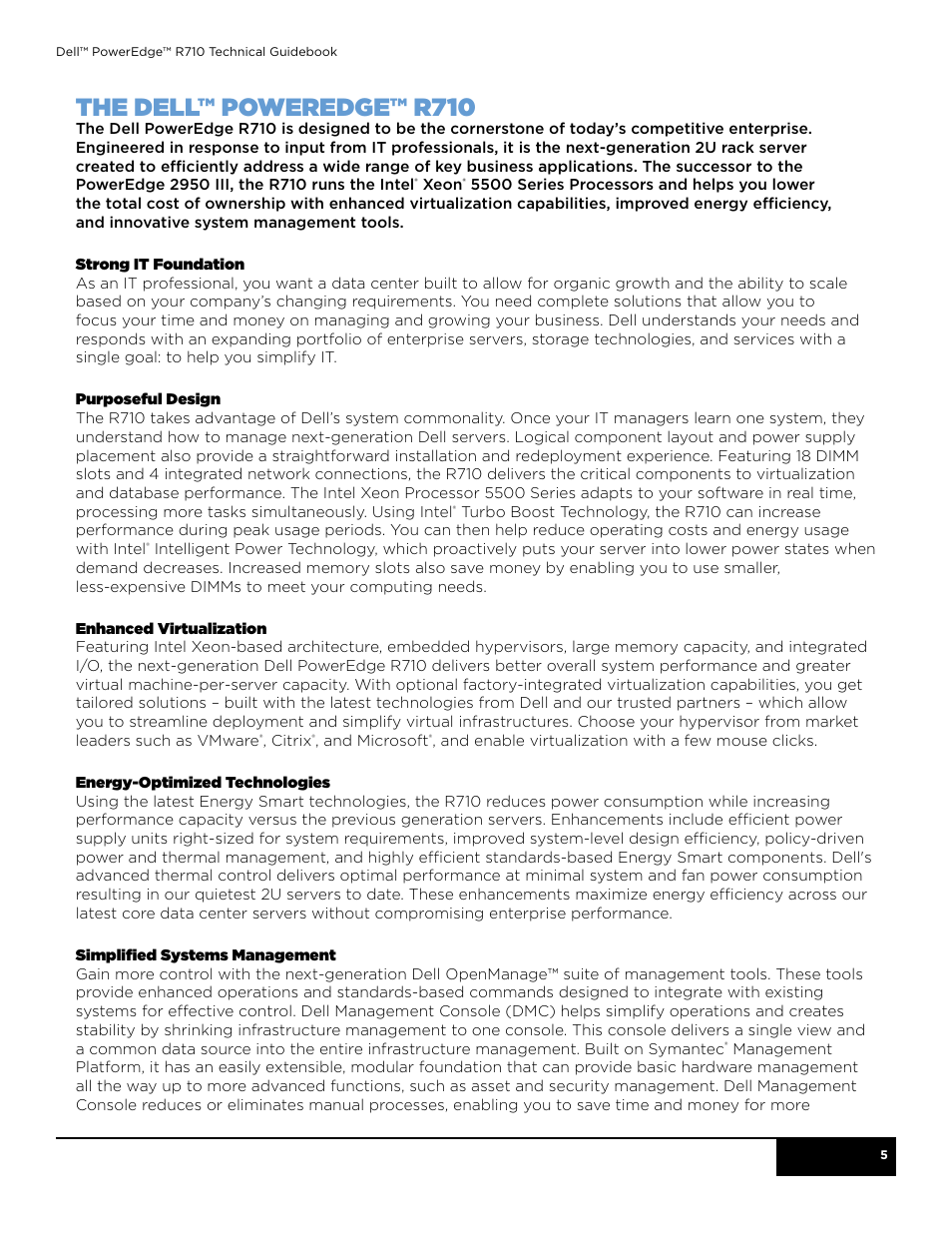 Dell™ PowerEdge™ R710 Technical Guidebook

THE DELL™ POWEREDGE™ R710

The Dell PowerEdge R710 is designed to be the cornerstone of today's competitive enterprise. Engineered in response to input from IT professionals, it is the next-generation 2U rack server created to efficiently address a wide range of key business applications. The successor to the PowerEdge 2950 III, the R710 runs the Intel® Xeon® 5500 Series Processors and helps you lower the total cost of ownership with enhanced virtualization capabilities, improved energy efficiency, and innovative system management tools.

Strong IT Foundation

As an IT professional, you want a data center built to allow for organic growth and the ability to scale based on your company's changing requirements. You need complete solutions that allow you to focus your time and money on managing and growing your business. Dell understands your needs and responds with an expanding portfolio of enterprise servers, storage technologies, and services with a single goal: to help you simplify IT.

Purposeful Design

The R710 takes advantage of Dell's system commonality. Once your IT managers learn one system, they understand how to manage next-generation Dell servers. Logical component layout and power supply placement also provide a straightforward installation and redeployment experience. Featuring 18 DIMM slots and 4 integrated network connections, the R710 delivers the critical components to virtualization and database performance. The Intel Xeon Processor 5500 Series adapts to your software in real time, processing more tasks simultaneously. Using Intel® Turbo Boost Technology, the R710 can increase performance during peak usage periods. You can then help reduce operating costs and energy usage with Intel® Intelligent Power Technology, which proactively puts your server into lower power states when demand decreases. Increased memory slots also save money by enabling you to use smaller, less-expensive DIMMs to meet your computing needs.

Enhanced Virtualization

Featuring Intel Xeon-based architecture, embedded hypervisors, large memory capacity, and integrated I/O, the next-generation Dell PowerEdge R710 delivers better overall system performance and greater virtual machine-per-server capacity. With optional factory-integrated virtualization capabilities, you get tailored solutions – built with the latest technologies from Dell and our trusted partners – which allow you to streamline deployment and simplify virtual infrastructures. Choose your hypervisor from market leaders such as VMware®, Citrix®, and Microsoft®, and enable virtualization with a few mouse clicks.

Energy-Optimized Technologies

Using the latest Energy Smart technologies, the R710 reduces power consumption while increasing performance capacity versus the previous generation servers. Enhancements include efficient power supply units right-sized for system requirements, improved system-level design efficiency, policy-driven power and thermal management, and highly efficient standards-based Energy Smart components. Dell's advanced thermal control delivers optimal performance at minimal system and fan power consumption resulting in our quietest 2U servers to date. These enhancements maximize energy efficiency across our latest core data center servers without compromising enterprise performance.

Simplified Systems Management

Gain more control with the next-generation Dell OpenManage™ suite of management tools. These tools provide enhanced operations and standards-based commands designed to integrate with existing systems for effective control. Dell Management Console (DMC) helps simplify operations and creates stability by shrinking infrastructure management to one console. This console delivers a single view and a common data source into the entire infrastructure management. Built on Symantec® Management Platform, it has an easily extensible, modular foundation that can provide basic hardware management all the way up to more advanced functions, such as asset and security management. Dell Management Console reduces or eliminates manual processes, enabling you to save time and money for more

5